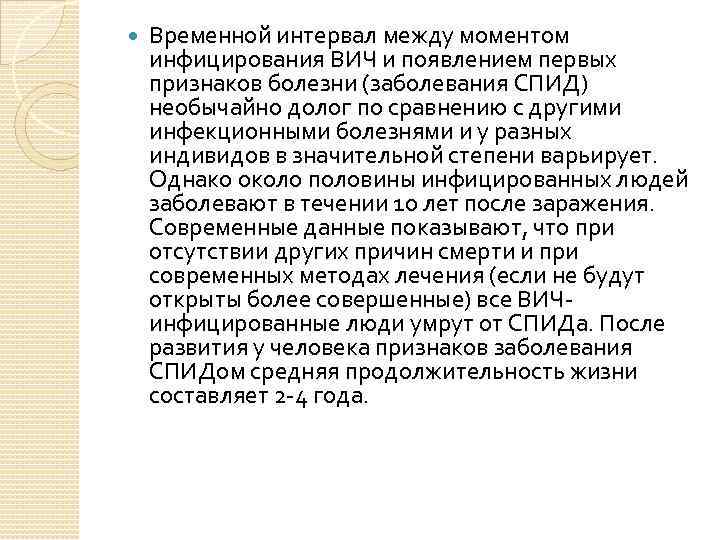 • Временной интервал между моментом инфицирования ВИЧ и появлением первых признаков болезни (заболевания СПИД) необычайно долог по сравнению с другими инфекционными болезнями и у разных индивидов в значительной степени варьирует. Однако около половины инфицированных людей заболевают в течении 10 лет после заражения. Современные данные показывают, что при отсутствии других причин смерти и при современных методах лечения (если не будут открыты более совершенные) все ВИЧ-инфицированные люди умрут от СПИДа. После развития у человека признаков заболевания СПИДом средняя продолжительность жизни составляет 2-4 года.